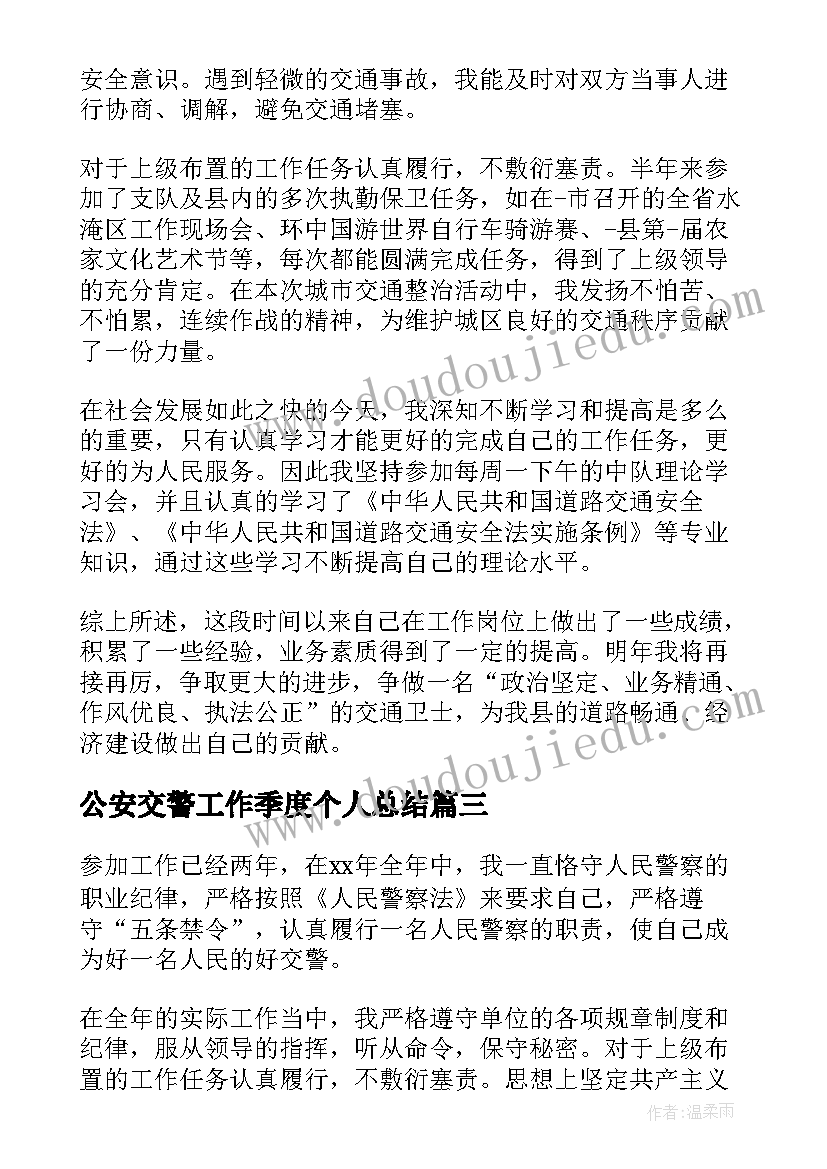 安全意识。遇到轻微的交通事故，我能及时对双方当事人进行协商、调解，避免交通堵塞。

对于上级布置的工作任务认真履行，不敷衍塞责。半年来参加了支队及县内的多次执勤保卫任务，如在-市召开的全省水淹区工作现场会、环中国游世界自行车骑游赛、-县第-届农家文化艺术节等，每次都能圆满完成任务，得到了上级领导的充分肯定。在本次城市交通整治活动中，我发扬不怕苦、不怕累，连续作战的精神，为维护城区良好的交通秩序贡献了一份力量。

在社会发展如此之快的今天，我深知不断学习和提高是多么的重要，只有认真学习才能更好的完成自己的工作任务，更好的为人民服务。因此我坚持参加每周一下午的中队理论学习会，并且认真的学习了《中华人民共和国道路交通安全法》、《中华人民共和国道路交通安全法实施条例》等专业知识，通过这些学习不断提高自己的理论水平。

综上所述，这段时间以来自己在工作岗位上做出了一些成绩，积累了一些经验，业务素质得到了一定的提高。明年我将再接再厉，争取更大的进步，争做一名“政治坚定、业务精通、作风优良、执法公正”的交通卫士，为我县的道路畅通、经济建设做出自己的贡献。

公安交警工作季度个人总结篇三

参加工作已经两年，在xx年全年中，我一直恪守人民警察的职业纪律，严格按照《人民警察法》来要求自己，严格遵守“五条禁令”，认真履行一名人民警察的职责，使自己成为好一名人民的好交警。

在全年的实际工作当中，我严格遵守单位的各项规章制度和纪律，服从领导的指挥，听从命令，保守秘密。对于上级布置的工作任务认真履行，不敷衍塞责。思想上坚定共产主义

www.doudoujiedu.com
www.doudoujiedu.com
作者：温柔雨